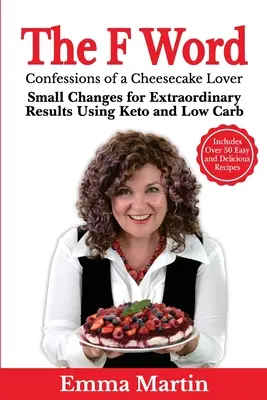 The F Word

Confessions of a Cheesecake Lover

Small Changes for Extraordinary Results Using Keto and Low Carb

Includes Over 50 Easy and Delicious Recipes

Emma Martin